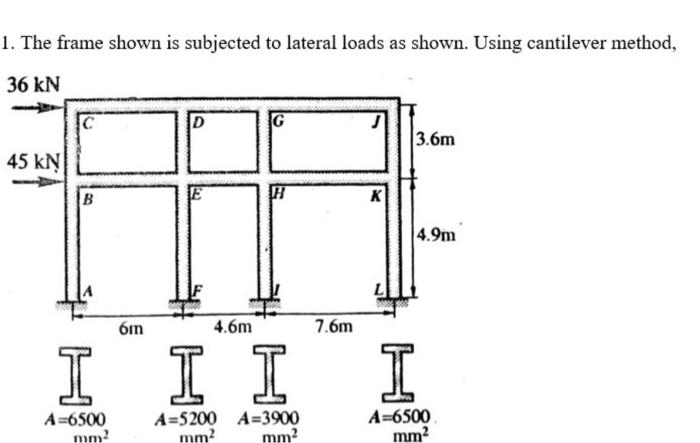 1. The frame shown is subjected to lateral loads as shown. Using cantilever method,

36 kN

45 kN

C
D
G
J
B
E
H
K
A
F
I
L

3.6m
4.9m

6m
4.6m
7.6m

$A=6500$ $mm^2$
$A=5200$ $mm^2$
$A=3900$ $mm^2$
$A=6500$ $mm^2$